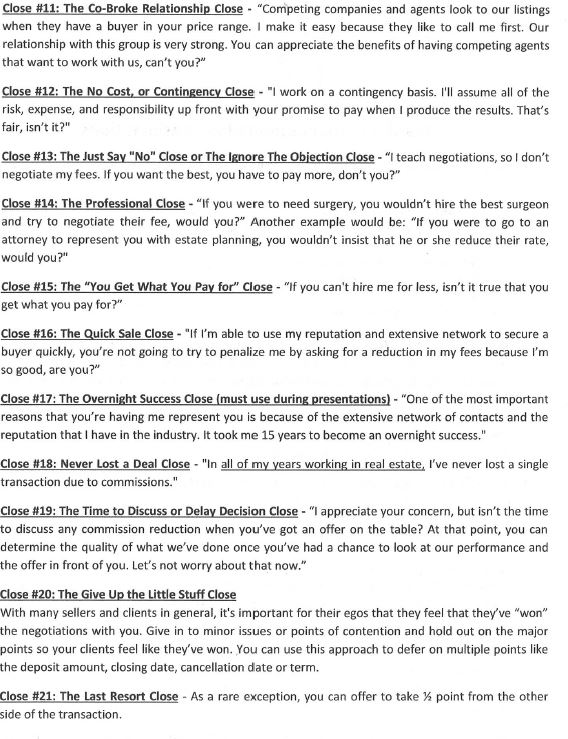 Close #11: The Co-Broke Relationship Close - "Competing companies and agents look to our listings when they have a buyer in your price range. I make it easy because they like to call me first. Our relationship with this group is very strong. You can appreciate the benefits of having competing agents that want to work with us, can't you?"

Close #12: The No Cost, or Contingency Close - "I work on a contingency basis. I'll assume all of the risk, expense, and responsibility up front with your promise to pay when I produce the results. That's fair, isn't it?"

Close #13: The Just Say "No" Close or The Ignore The Objection Close - "I teach negotiations, so I don't negotiate my fees. If you want the best, you have to pay more, don't you?"

Close #14: The Professional Close - "If you were to need surgery, you wouldn't hire the best surgeon and try to negotiate their fee, would you?" Another example would be: "If you were to go to an attorney to represent you with estate planning, you wouldn't insist that he or she reduce their rate, would you?"

Close #15: The "You Get What You Pay for" Close - "If you can't hire me for less, isn't it true that you get what you pay for?"

Close #16: The Quick Sale Close - "If I'm able to use my reputation and extensive network to secure a buyer quickly, you're not going to try to penalize me by asking for a reduction in my fees because I'm so good, are you?"

Close #17: The Overnight Success Close (must use during presentations) - "One of the most important reasons that you're having me represent you is because of the extensive network of contacts and the reputation that I have in the industry. It took me 15 years to become an overnight success."

Close #18: Never Lost a Deal Close - "In all of my years working in real estate, I've never lost a single transaction due to commissions."

Close #19: The Time to Discuss or Delay Decision Close - "I appreciate your concern, but isn't the time to discuss any commission reduction when you've got an offer on the table? At that point, you can determine the quality of what we've done once you've had a chance to look at our performance and the offer in front of you. Let's not worry about that now."

Close #20: The Give Up the Little Stuff Close
With many sellers and clients in general, it's important for their egos that they feel that they've "won" the negotiations with you. Give in to minor issues or points of contention and hold out on the major points so your clients feel like they've won. You can use this approach to defer on multiple points like the deposit amount, closing date, cancellation date or term.

Close #21: The Last Resort Close - As a rare exception, you can offer to take ½ point from the other side of the transaction.